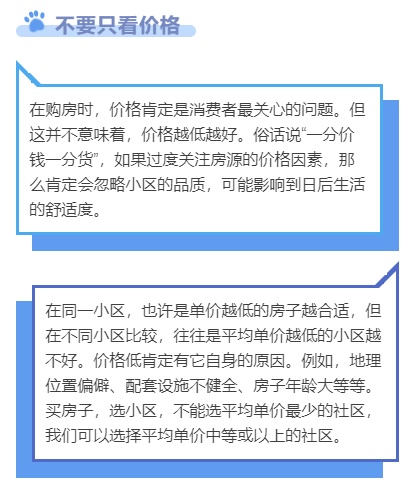 不要只看价格

在购房时，价格肯定是消费者最关心的问题。但这并不意味着，价格越低越好。俗话说“一分价钱一分货”，如果过度关注房源的价格因素，那么肯定会忽略小区的品质，可能影响到日后生活的舒适度。

在同一小区，也许是单价越低的房子越合适，但在不同小区比较，往往是平均单价越低的小区越不好。价格低肯定有它自身的原因。例如，地理位置偏僻、配套设施不健全、房子年龄大等等。买房子，选小区，不能选平均单价最少的社区，我们可以选择平均单价中等或以上的社区。